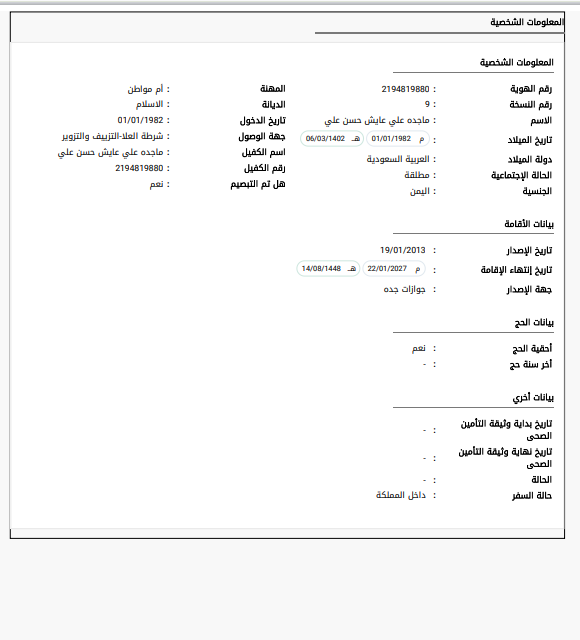 المعلومات الشخصية

المعلومات الشخصية

رقم الهوية : 2194819880
رقم النسخة : 9
الاسم : ماجده علي عايش حسن علي
تاريخ الميلاد : م 01/01/1982 هـ 06/03/1402
دولة الميلاد : العربية السعودية
الحالة الإجتماعية : مطلقة
الجنسية : اليمن

المهنة : أم مواطن
الديانة : الاسلام
تاريخ الدخول : 01/01/1982
جهة الوصول : شرطة العلا-التزييف والتزوير
اسم الكفيل : ماجده علي عايش حسن علي
رقم الكفيل : 2194819880
هل تم التبصيم : نعم

بيانات الأقامة

تاريخ الإصدار : 19/01/2013
تاريخ إنتهاء الإقامة : م 22/01/2027 هـ 14/08/1448
جهة الإصدار : جوازات جده

بيانات الحج

أحقية الحج : نعم
أخر سنة حج : -

بيانات أخري

تاريخ بداية وثيقة التأمين الصحى : -
تاريخ نهاية وثيقة التأمين الصحى : -
الحالة : -
حالة السفر : داخل المملكة